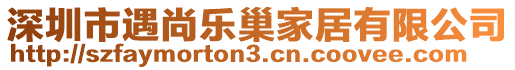 深圳市遇尚乐巢家居有限公司
http://szfaymorton3.cn.coovee.com